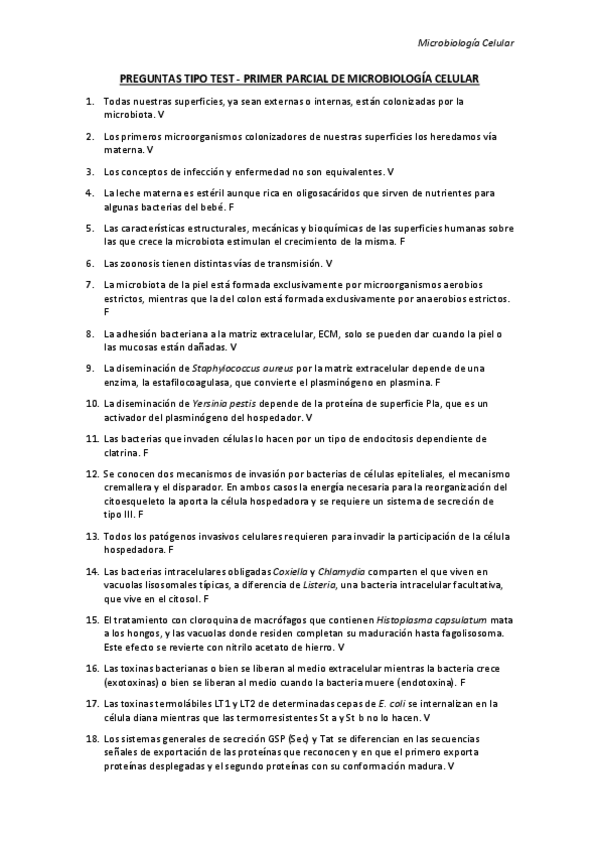 Microbiología Celular

PREGUNTAS TIPO TEST - PRIMER PARCIAL DE MICROBIOLOGÍA CELULAR

1. Todas nuestras superficies, ya sean externas o internas, están colonizadas por la microbiota. V

2. Los primeros microorganismos colonizadores de nuestras superficies los heredamos vía materna. V

3. Los conceptos de infección y enfermedad no son equivalentes. V

4. La leche materna es estéril aunque rica en oligosacáridos que sirven de nutrientes para algunas bacterias del bebé. F

5. Las características estructurales, mecánicas y bioquímicas de las superficies humanas sobre las que crece la microbiota estimulan el crecimiento de la misma. F

6. Las zoonosis tienen distintas vías de transmisión. V

7. La microbiota de la piel está formada exclusivamente por microorganismos aerobios estrictos, mientras que la del colon está formada exclusivamente por anaerobios estrictos. F

8. La adhesión bacteriana a la matriz extracelular, ECM, solo se pueden dar cuando la piel o las mucosas están dañadas. V

9. La diseminación de Staphylococcus aureus por la matriz extracelular depende de una enzima, la estafilocoagulasa, que convierte el plasminógeno en plasmina. F

10. La diseminación de Yersinia pestis depende de la proteína de superficie Pla, que es un activador del plasminógeno del hospedador. V

11. Las bacterias que invaden células lo hacen por un tipo de endocitosis dependiente de clatrina. F

12. Se conocen dos mecanismos de invasión por bacterias de células epiteliales, el mecanismo cremallera y el disparador. En ambos casos la energía necesaria para la reorganización del citoesqueleto la aporta la célula hospedadora y se requiere un sistema de secreción de tipo III. F

13. Todos los patógenos invasivos celulares requieren para invadir la participación de la célula hospedadora. F

14. Las bacterias intracelulares obligadas Coxiella y Chlamydia comparten el que viven en vacuolas lisosomales típicas, a diferencia de Listeria, una bacteria intracelular facultativa, que vive en el citosol. F

15. El tratamiento con cloroquina de macrófagos que contienen Histoplasma capsulatum mata a los hongos, y las vacuolas donde residen completan su maduración hasta fagolisosoma. Este efecto se revierte con nitrilo acetato de hierro. V

16. Las toxinas bacterianas o bien se liberan al medio extracelular mientras la bacteria crece (exotoxinas) o bien se liberan al medio cuando la bacteria muere (endotoxina). F

17. Las toxinas termolábiles LT1 y LT2 de determinadas cepas de E. coli se internalizan en la célula diana mientras que las termorresistentes St a y St b no lo hacen. V

18. Los sistemas generales de secreción GSP (Sec) y Tat se diferencian en las secuencias señales de exportación de las proteínas que reconocen y en que el primero exporta proteínas desplegadas y el segundo proteínas con su conformación madura. V